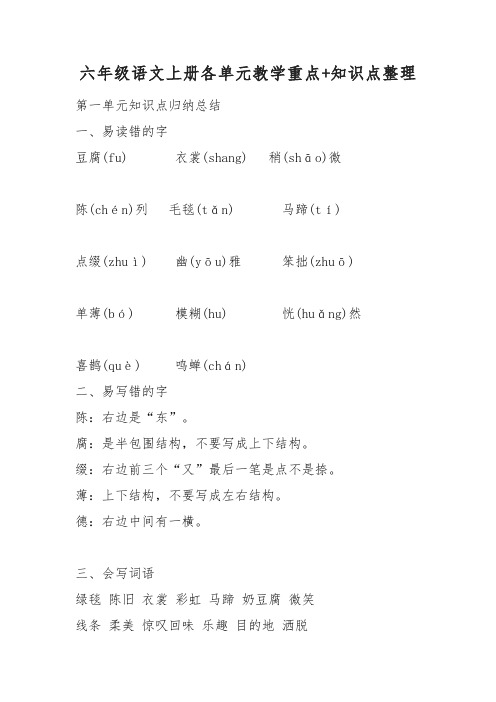 六年级语文上册各单元教学重点+知识点整理

第一单元知识点归纳总结

一、易读错的字

豆腐(fu)　　衣裳(shang)　　稍(shāo)微

陈(chén)列　　毛毯(tǎn)　　马蹄(tí)

点缀(zhuì)　　幽(yōu)雅　　笨拙(zhuō)

单薄(bó)　　模糊(hu)　　恍(huǎng)然

喜鹊(què)　　鸣蝉(chán)

二、易写错的字

陈：右边是“东”。

腐：是半包围结构，不要写成上下结构。

缀：右边前三个“又”最后一笔是点不是捺。

薄：上下结构，不要写成左右结构。

德：右边中间有一横。

三、会写词语

绿毯 陈旧 衣裳 彩虹 马蹄 奶豆腐 微笑

线条 柔美 惊叹回味 乐趣 目的地 洒脱